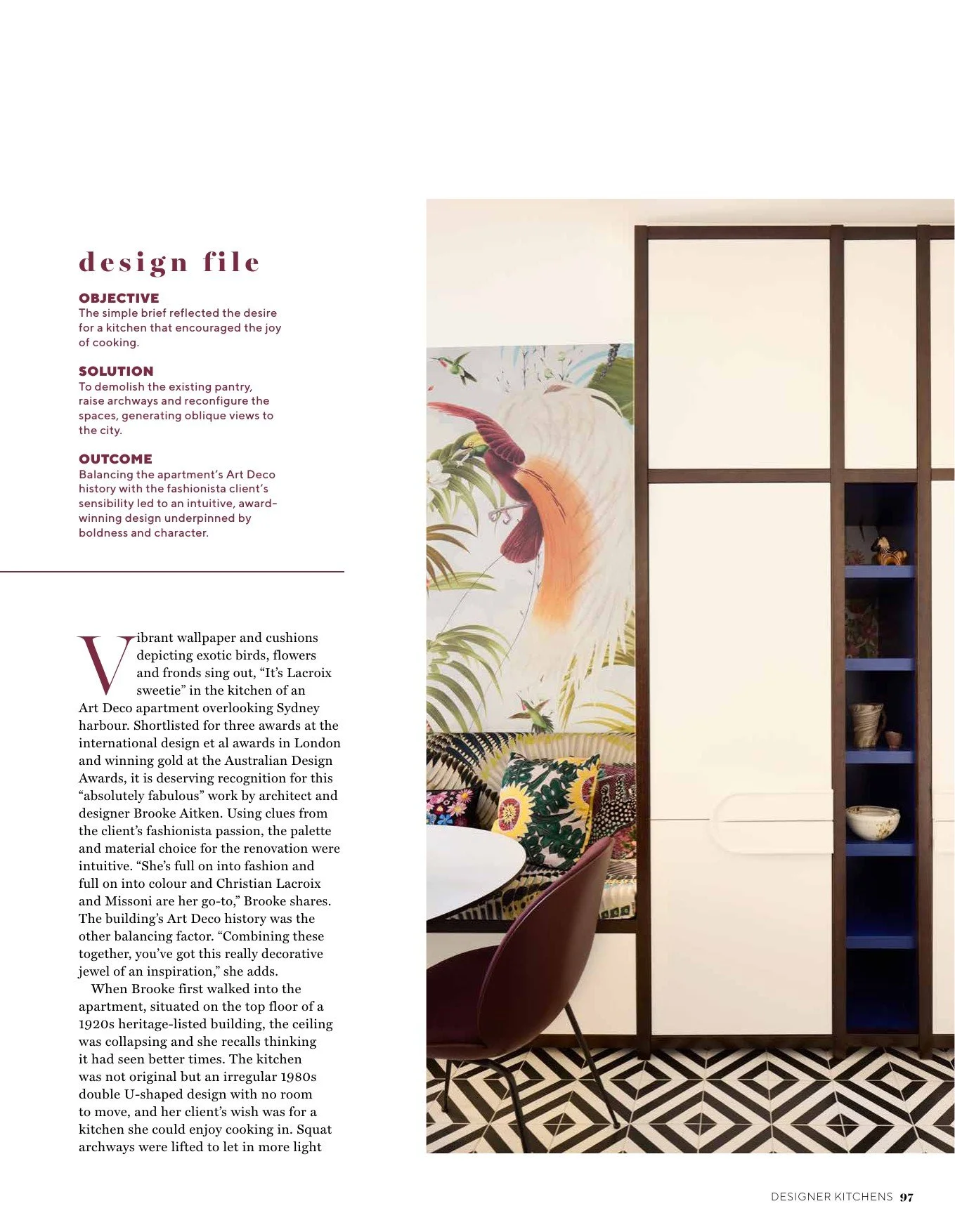 design file

OBJECTIVE
The simple brief reflected the desire for a kitchen that encouraged the joy of cooking.

SOLUTION
To demolish the existing pantry, raise archways and reconfigure the spaces, generating oblique views to the city.

OUTCOME
Balancing the apartment's Art Deco history with the fashionista client's sensibility led to an intuitive, award-winning design underpinned by boldness and character.

Vibrant wallpaper and cushions depicting exotic birds, flowers and fronds sing out, "It's Lacroix sweetie" in the kitchen of an Art Deco apartment overlooking Sydney harbour. Shortlisted for three awards at the international design et al awards in London and winning gold at the Australian Design Awards, it is deserving recognition for this "absolutely fabulous" work by architect and designer Brooke Aitken. Using clues from the client's fashionista passion, the palette and material choice for the renovation were intuitive. "She's full on into fashion and full on into colour and Christian Lacroix and Missoni are her go-to," Brooke shares. The building's Art Deco history was the other balancing factor. "Combining these together, you've got this really decorative jewel of an inspiration," she adds.

When Brooke first walked into the apartment, situated on the top floor of a 1920s heritage-listed building, the ceiling was collapsing and she recalls thinking it had seen better times. The kitchen was not original but an irregular 1980s double U-shaped design with no room to move, and her client's wish was for a kitchen she could enjoy cooking in. Squat archways were lifted to let in more light

DESIGNER KITCHENS 97